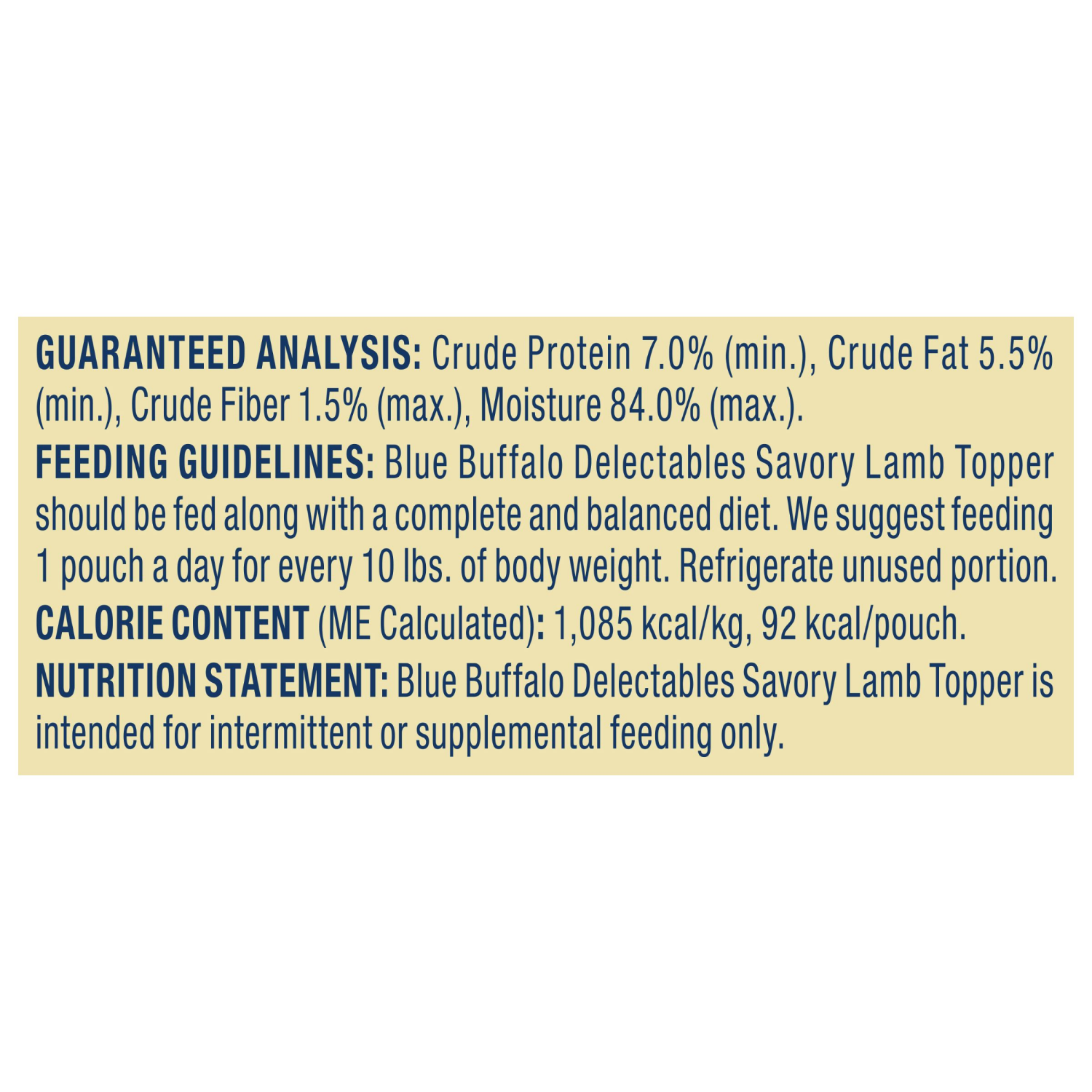 GUARANTEED ANALYSIS: Crude Protein 7.0% (min.), Crude Fat 5.5% (min.), Crude Fiber 1.5% (max.), Moisture 84.0% (max.).

FEEDING GUIDELINES: Blue Buffalo Delectables Savory Lamb Topper should be fed along with a complete and balanced diet. We suggest feeding 1 pouch a day for every 10 lbs. of body weight. Refrigerate unused portion.

CALORIE CONTENT (ME Calculated): 1,085 kcal/kg, 92 kcal/pouch.

NUTRITION STATEMENT: Blue Buffalo Delectables Savory Lamb Topper is intended for intermittent or supplemental feeding only.